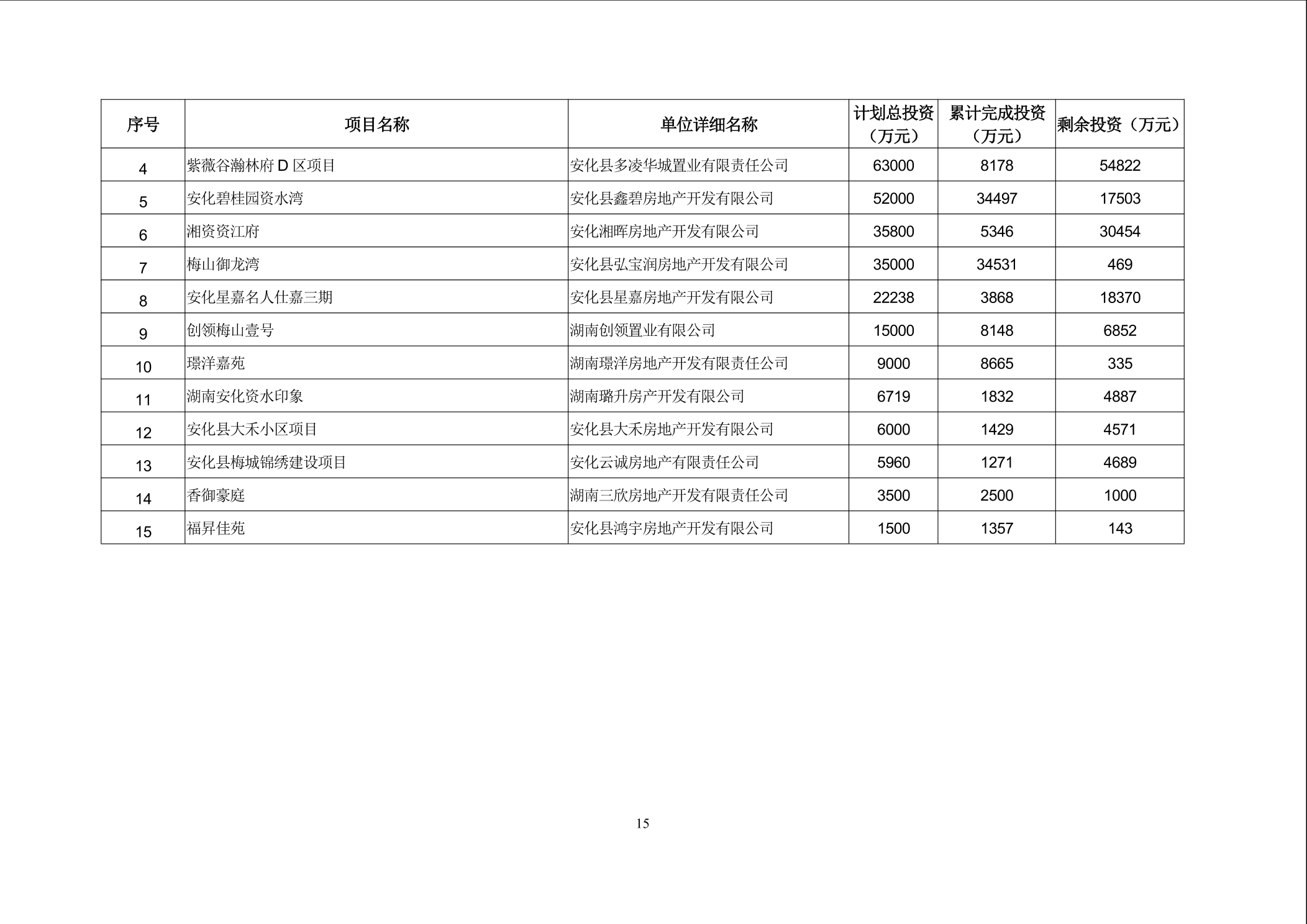 | 序号 | 项目名称 | 单位详细名称 | 计划总投资（万元） | 累计完成投资（万元） | 剩余投资（万元） |
|---|---|---|---|---|---|
| 4 | 紫薇谷瀚林府 D 区项目 | 安化县多凌华城置业有限责任公司 | 63000 | 8178 | 54822 |
| 5 | 安化碧桂园资水湾 | 安化县鑫碧房地产开发有限公司 | 52000 | 34497 | 17503 |
| 6 | 湘资资江府 | 安化湘晖房地产开发有限公司 | 35800 | 5346 | 30454 |
| 7 | 梅山御龙湾 | 安化县弘宝润房地产开发有限公司 | 35000 | 34531 | 469 |
| 8 | 安化星嘉名人仕嘉三期 | 安化县星嘉房地产开发有限公司 | 22238 | 3868 | 18370 |
| 9 | 创领梅山壹号 | 湖南创领置业有限公司 | 15000 | 8148 | 6852 |
| 10 | 璟洋嘉苑 | 湖南璟洋房地产开发有限责任公司 | 9000 | 8665 | 335 |
| 11 | 湖南安化资水印象 | 湖南璐升房产开发有限公司 | 6719 | 1832 | 4887 |
| 12 | 安化县大禾小区项目 | 安化县大禾房地产开发有限公司 | 6000 | 1429 | 4571 |
| 13 | 安化县梅城锦绣建设项目 | 安化云诚房地产有限责任公司 | 5960 | 1271 | 4689 |
| 14 | 香御豪庭 | 湖南三欣房地产开发有限责任公司 | 3500 | 2500 | 1000 |
| 15 | 福昇佳苑 | 安化县鸿宇房地产开发有限公司 | 1500 | 1357 | 143 |

15